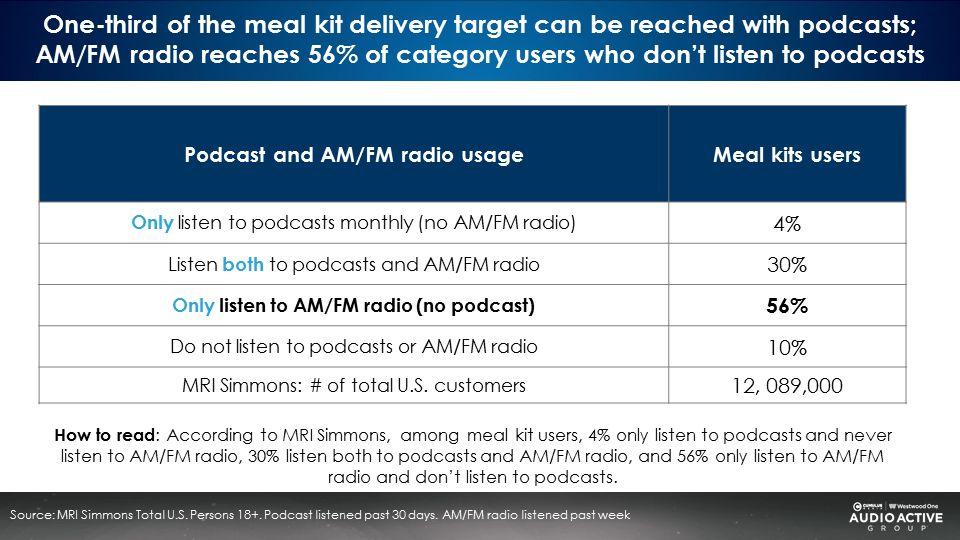 One-third of the meal kit delivery target can be reached with podcasts; AM/FM radio reaches 56% of category users who don't listen to podcasts

| Podcast and AM/FM radio usage | Meal kits users |
|---|---|
| Only listen to podcasts monthly (no AM/FM radio) | 4% |
| Listen both to podcasts and AM/FM radio | 30% |
| Only listen to AM/FM radio (no podcast) | 56% |
| Do not listen to podcasts or AM/FM radio | 10% |
| MRI Simmons: # of total U.S. customers | 12, 089,000 |

How to read: According to MRI Simmons, among meal kit users, 4% only listen to podcasts and never listen to AM/FM radio, 30% listen both to podcasts and AM/FM radio, and 56% only listen to AM/FM radio and don't listen to podcasts.

Source: MRI Simmons Total U.S. Persons 18+. Podcast listened past 30 days. AM/FM radio listened past week

CUMULUS MEDIA | Westwood One
AUDIO ACTIVE GROUP